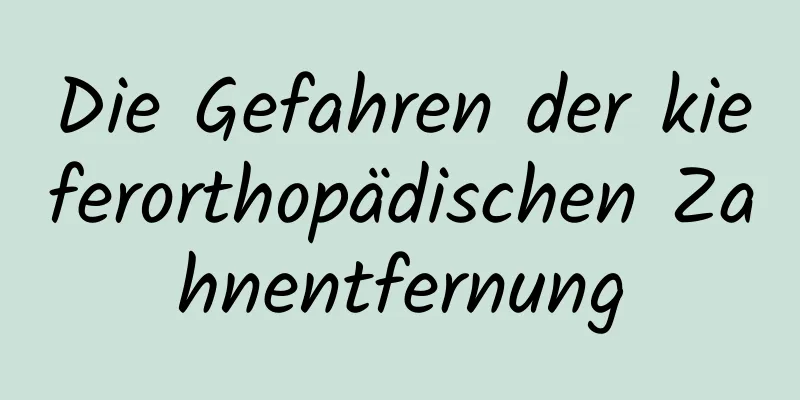 Die Gefahren der kieferorthopädischen Zahnentfernung